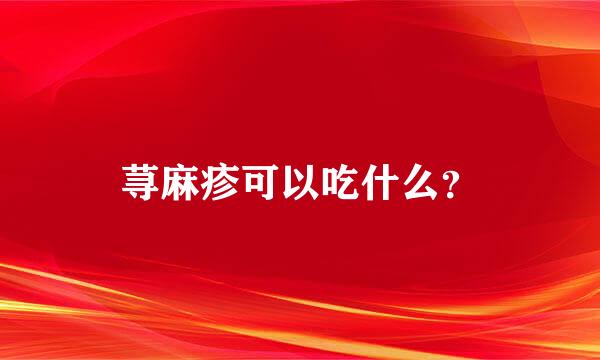 荨麻疹可以吃什么？